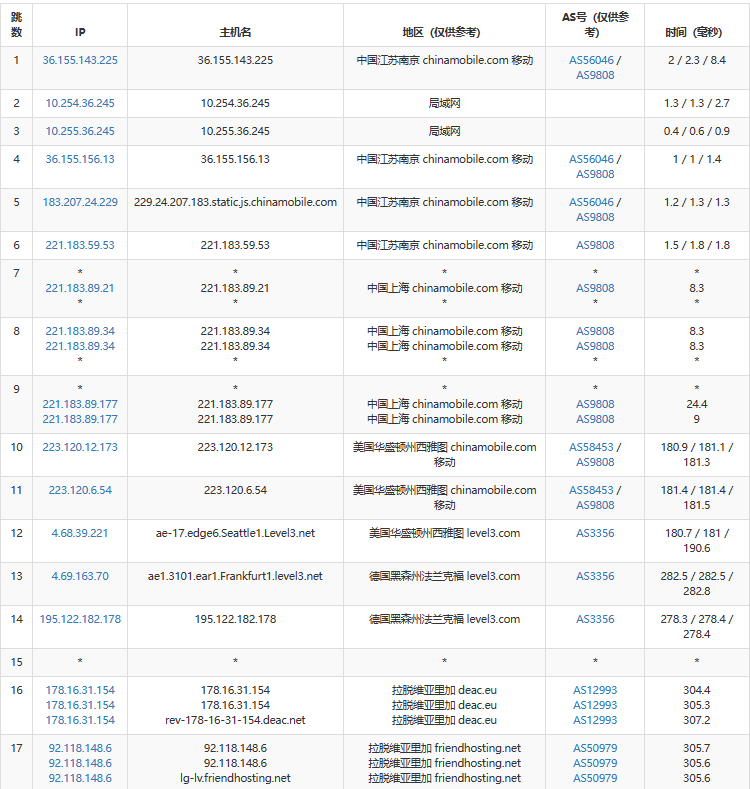 | 跳数 | IP | 主机名 | 地区（仅供参考） | AS号（仅供参考） | 时间（毫秒） |
|---|---|---|---|---|---|
| 1 | 36.155.143.225 | 36.155.143.225 | 中国江苏南京 chinamobile.com 移动 | AS56046 / AS9808 | 2 / 2.3 / 8.4 |
| 2 | 10.254.36.245 | 10.254.36.245 | 局域网 | | 1.3 / 1.3 / 2.7 |
| 3 | 10.255.36.245 | 10.255.36.245 | 局域网 | | 0.4 / 0.6 / 0.9 |
| 4 | 36.155.156.13 | 36.155.156.13 | 中国江苏南京 chinamobile.com 移动 | AS56046 / AS9808 | 1 / 1 / 1.4 |
| 5 | 183.207.24.229 | 229.24.207.183.static.js.chinamobile.com | 中国江苏南京 chinamobile.com 移动 | AS56046 / AS9808 | 1.2 / 1.3 / 1.3 |
| 6 | 221.183.59.53 | 221.183.59.53 | 中国江苏南京 chinamobile.com 移动 | AS9808 | 1.5 / 1.8 / 1.8 |
| 7 | * 221.183.89.21 * | * 221.183.89.21 * | * 中国上海 chinamobile.com 移动 * | * AS9808 * | * 8.3 * |
| 8 | 221.183.89.34 221.183.89.34 * | 221.183.89.34 221.183.89.34 * | 中国上海 chinamobile.com 移动 中国上海 chinamobile.com 移动 * | AS9808 AS9808 * | 8.3 8.3 * |
| 9 | * 221.183.89.177 221.183.89.177 | * 221.183.89.177 221.183.89.177 | * 中国上海 chinamobile.com 移动 中国上海 chinamobile.com 移动 | * AS9808 AS9808 | * 24.4 9 |
| 10 | 223.120.12.173 | 223.120.12.173 | 美国华盛顿州西雅图 chinamobile.com 移动 | AS58453 / AS9808 | 180.9 / 181.1 / 181.3 |
| 11 | 223.120.6.54 | 223.120.6.54 | 美国华盛顿州西雅图 chinamobile.com 移动 | AS58453 / AS9808 | 181.4 / 181.4 / 181.5 |
| 12 | 4.68.39.221 | ae-17.edge6.Seattle1.Level3.net | 美国华盛顿州西雅图 level3.com | AS3356 | 180.7 / 181 / 190.6 |
| 13 | 4.69.163.70 | ae1.3101.ear1.Frankfurt1.level3.net | 德国黑森州法兰克福 level3.com | AS3356 | 282.5 / 282.5 / 282.8 |
| 14 | 195.122.182.178 | 195.122.182.178 | 德国黑森州法兰克福 level3.com | AS3356 | 278.3 / 278.4 / 278.4 |
| 15 | * | * | * | * | * |
| 16 | 178.16.31.154 178.16.31.154 178.16.31.154 | 178.16.31.154 178.16.31.154 rev-178-16-31-154.deac.net | 拉脱维亚里加 deac.eu 拉脱维亚里加 deac.eu 拉脱维亚里加 deac.eu | AS12993 AS12993 AS12993 | 304.4 305.3 307.2 |
| 17 | 92.118.148.6 92.118.148.6 92.118.148.6 | 92.118.148.6 92.118.148.6 lg-lv.friendhosting.net | 拉脱维亚里加 friendhosting.net 拉脱维亚里加 friendhosting.net 拉脱维亚里加 friendhosting.net | AS50979 AS50979 AS50979 | 305.7 305.6 305.6 |